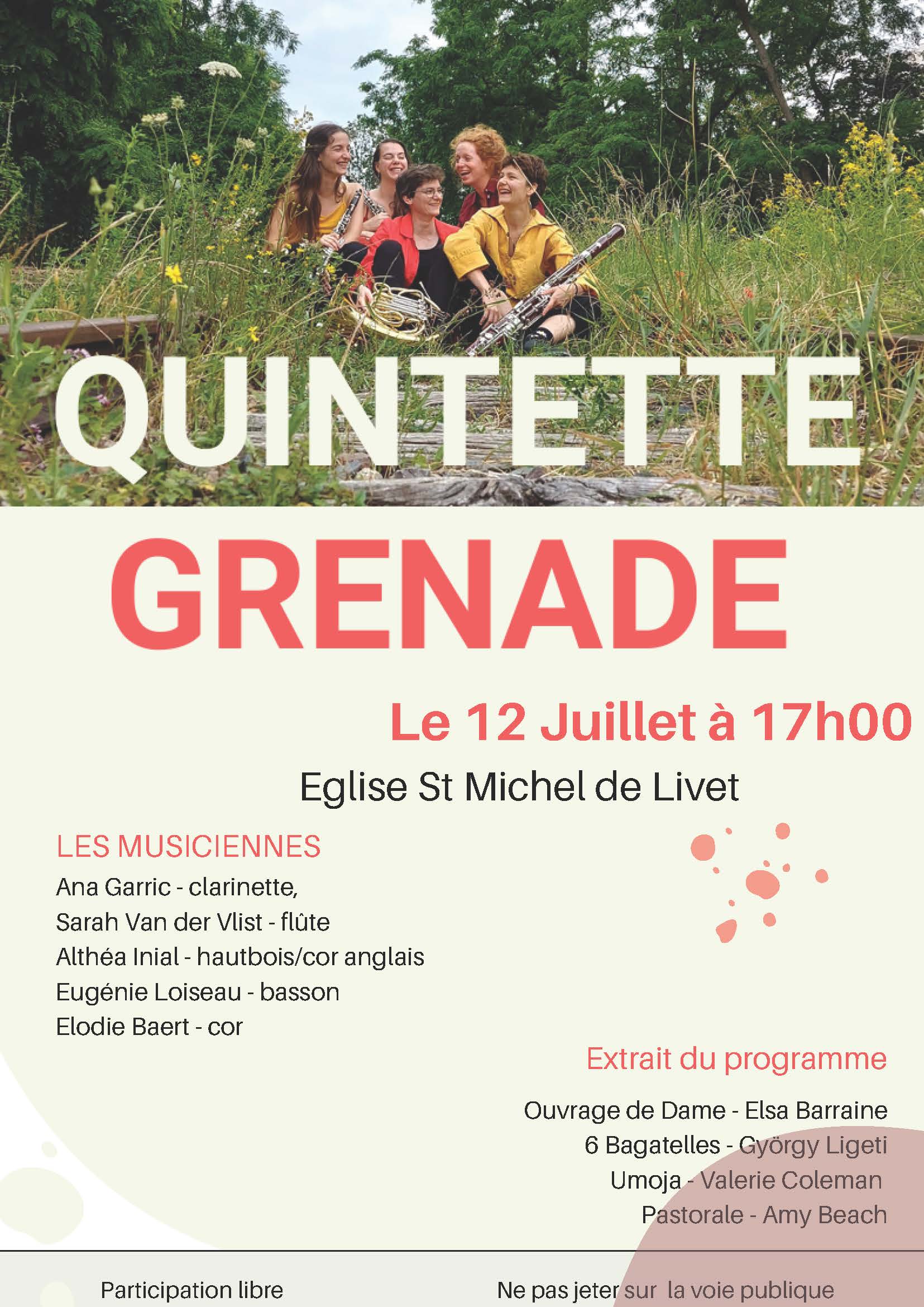 QUINTETTE

GRENADE

Le 12 Juillet à 17h00

Eglise St Michel de Livet

LES MUSICIENNES

Ana Garric - clarinette,
Sarah Van der Vlist - flûte
Althéa Inial - hautbois/cor anglais
Eugénie Loiseau - basson
Elodie Baert - cor

Extrait du programme

Ouvrage de Dame - Elsa Barraine
6 Bagatelles - György Ligeti
Umoja - Valerie Coleman
Pastorale - Amy Beach

Participation libre

Ne pas jeter sur la voie publique